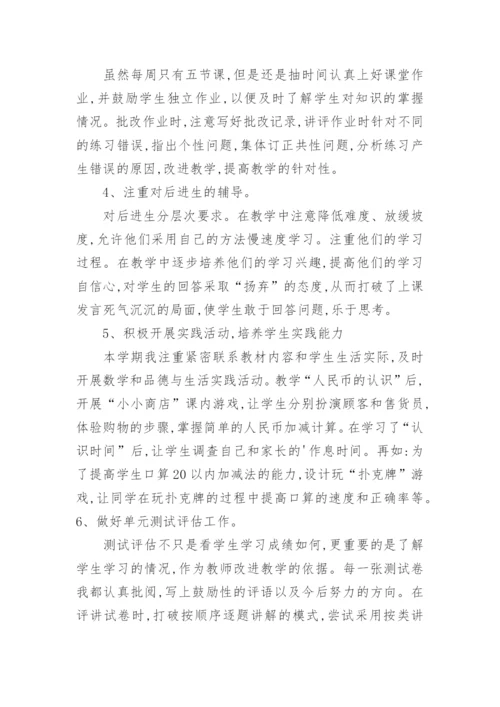 虽然每周只有五节课，但是还是抽时间认真上好课堂作业，并鼓励学生独立作业，以便及时了解学生对知识的掌握情况。批改作业时，注意写好批改记录，讲评作业时针对不同的练习错误，指出个性问题，集体订正共性问题，分析练习产生错误的原因，改进教学，提高教学的针对性。

4、注重对后进生的辅导。

对后进生分层次要求。在教学中注意降低难度、放缓坡度，允许他们采用自己的方法慢速度学习。注重他们的学习过程。在教学中逐步培养他们的学习兴趣，提高他们的学习自信心，对学生的回答采取“扬弃”的态度，从而打破了上课发言死气沉沉的局面，使学生敢于回答问题，乐于思考。

5、积极开展实践活动，培养学生实践能力

本学期我注重紧密联系教材内容和学生生活实际，及时开展数学和品德与生活实践活动。教学“人民币的认识”后，开展“小小商店”课内游戏，让学生分别扮演顾客和售货员，体验购物的步骤，掌握简单的人民币加减计算。在学习了“认识时间”后，让学生调查自己和家长的'作息时间。再如：为了提高学生口算20以内加减法的能力，设计玩“扑克牌”游戏，让同学在玩扑克牌的过程中提高口算的速度和正确率等。

6、做好单元测试评估工作。

测试评估不只是看学生学习成绩如何，更重要的是了解学生学习的情况，作为教师改进教学的依据。每一张测试卷我都认真批阅，写上鼓励性的评语以及今后努力的方向。在评讲试卷时，打破按顺序逐题讲解的模式，尝试采用按类讲